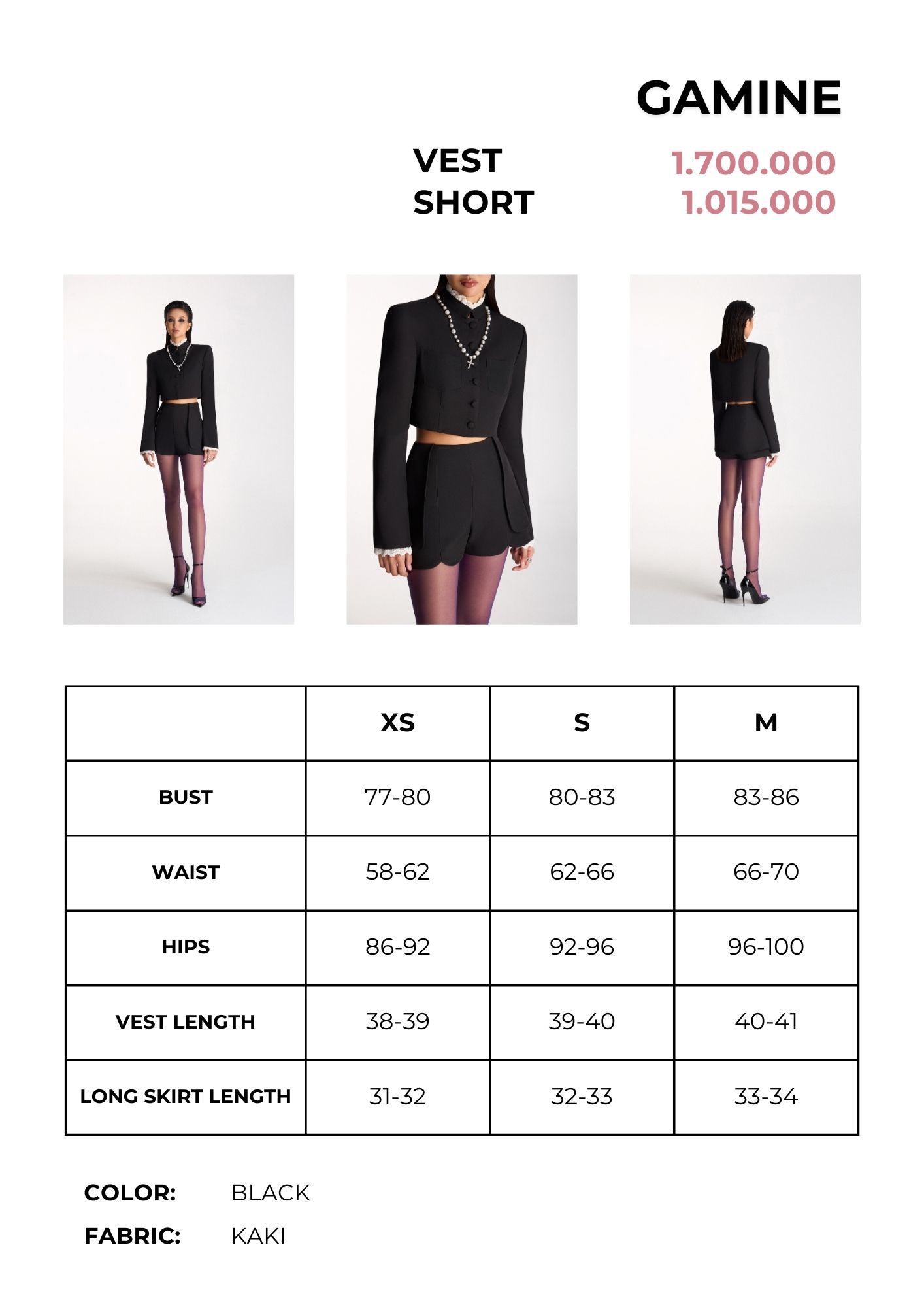 GAMINE

VEST 1.700.000
SHORT 1.015.000

|  | XS | S | M |
|---|---|---|---|
| BUST | 77-80 | 80-83 | 83-86 |
| WAIST | 58-62 | 62-66 | 66-70 |
| HIPS | 86-92 | 92-96 | 96-100 |
| VEST LENGTH | 38-39 | 39-40 | 40-41 |
| LONG SKIRT LENGTH | 31-32 | 32-33 | 33-34 |

COLOR: BLACK
FABRIC: KAKI